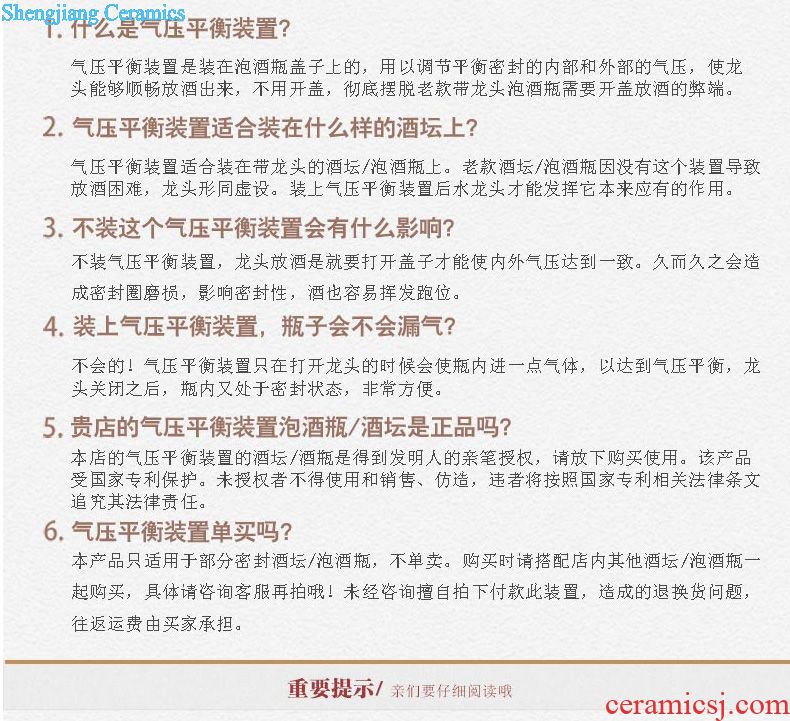 Shengjiang Ceramics

1. 什么是气压平衡装置?

气压平衡装置是装在泡酒瓶盖子上的，用以调节平衡密封的内部和外部的气压，使龙头能够顺畅放酒出来，不用开盖，彻底摆脱老款带龙头泡酒瓶需要开盖放酒的弊端。

2. 气压平衡装置适合装在什么样的酒坛上?

气压平衡装置适合装在带龙头的酒坛/泡酒瓶上。老款酒坛/泡酒瓶因没有这个装置导致放酒困难，龙头形同虚设。装上气压平衡装置后水龙头才能发挥它本来应有的作用。

3. 不装这个气压平衡装置会有什么影响?

不装气压平衡装置，龙头放酒是就要打开盖子才能使内外气压达到一致。久而久之会造成密封圈磨损，影响密封性，酒也容易挥发跑位。

4. 装上气压平衡装置，瓶子会不会漏气?

不会的！气压平衡装置只在打开龙头的时候会使瓶内进一点气体，以达到气压平衡，龙头关闭之后，瓶内又处于密封状态，非常方便。

5. 贵店的气压平衡装置泡酒瓶/酒坛是正品吗?

本店的气压平衡装置的酒坛/酒瓶是得到发明人的亲笔授权，请放下购买使用。该产品受国家专利保护。未授权者不得使用和销售、仿造，违者将按照国家专利相关法律条文追究其法律责任。

6. 气压平衡装置单买吗?

本产品只适用于部分密封酒坛/泡酒瓶，不单卖。购买时请搭配店内其他酒坛/泡酒瓶一起购买，具体请咨询客服再拍哦！未经咨询擅自拍下付款此装置，造成的退换货问题，往返运费由买家承担。

重要提示/ 亲们要仔细阅读哦

ceramicsj.com